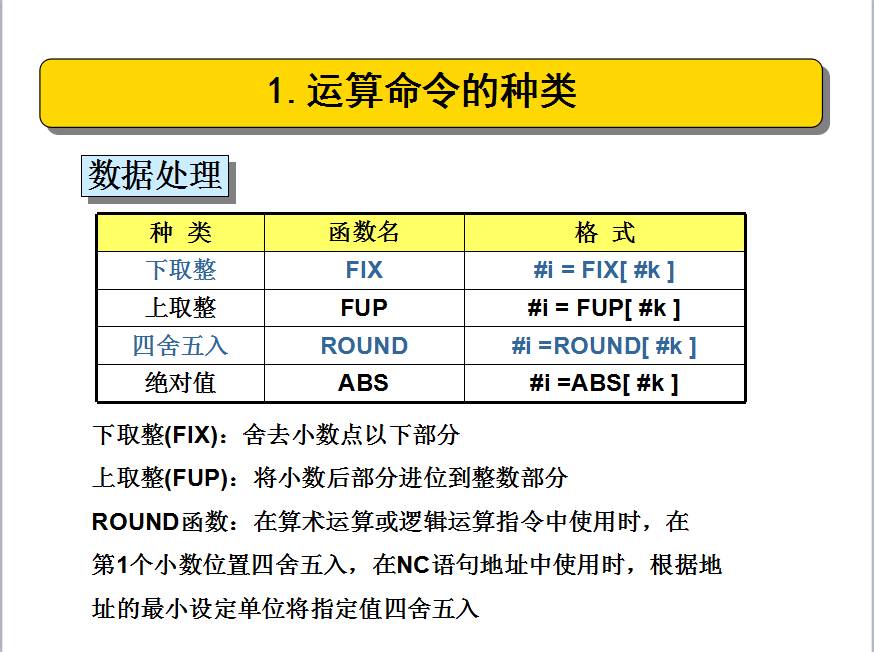 1. 运算命令的种类

数据处理

| 种 类 | 函数名 | 格 式 |
|---|---|---|
| 下取整 | FIX | #i = FIX[ #k ] |
| 上取整 | FUP | #i = FUP[ #k ] |
| 四舍五入 | ROUND | #i =ROUND[ #k ] |
| 绝对值 | ABS | #i =ABS[ #k ] |

下取整(FIX)：舍去小数点以下部分

上取整(FUP)：将小数后部分进位到整数部分

ROUND函数：在算术运算或逻辑运算指令中使用时，在第1个小数位置四舍五入，在NC语句地址中使用时，根据地址的最小设定单位将指定值四舍五入